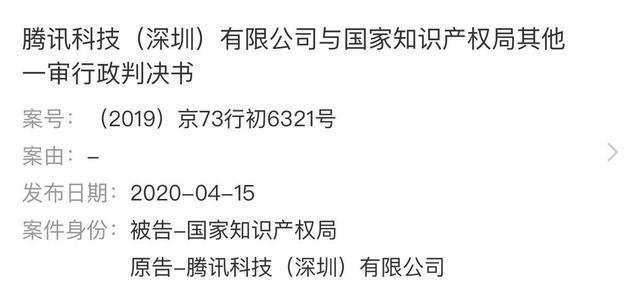 腾讯科技（深圳）有限公司与国家知识产权局其他一审行政判决书

案号：（2019）京73行初6321号

案由：-

发布日期：2020-04-15

案件身份：被告-国家知识产权局

原告-腾讯科技（深圳）有限公司